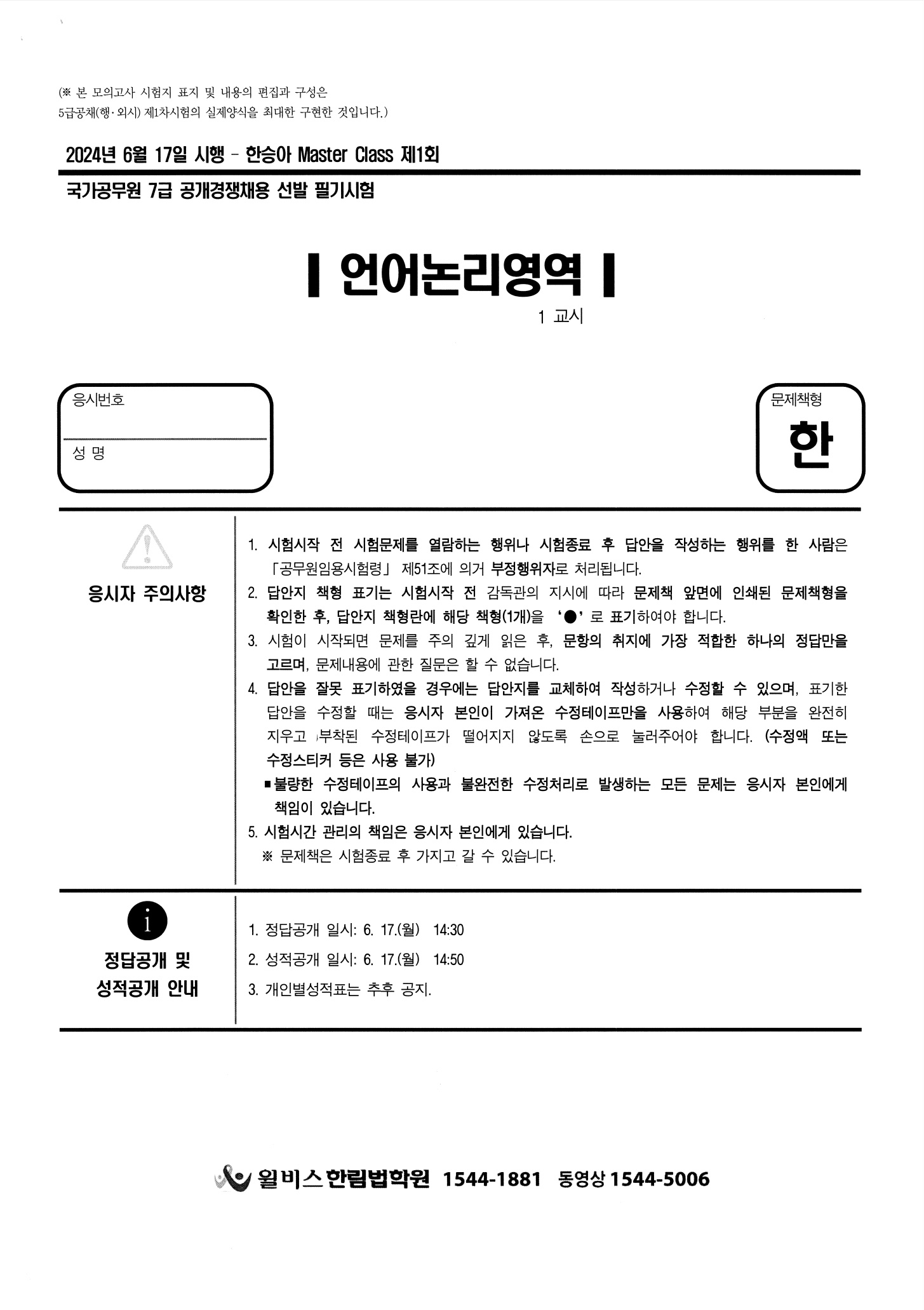 (※ 본 모의고사 시험지 표지 및 내용의 편집과 구성은 5급공채(행·외시) 제1차시험의 실제양식을 최대한 구현한 것입니다.)

2024년 6월 17일 시행 - 한승아 Master Class 제1회

국가공무원 7급 공개경쟁채용 선발 필기시험

언어논리영역

1 교시

응시번호

성 명

문제책형

한

응시자 주의사항

1. 시험시작 전 시험문제를 열람하는 행위나 시험종료 후 답안을 작성하는 행위를 한 사람은 「공무원임용시험령」 제51조에 의거 부정행위자로 처리됩니다.
2. 답안지 책형 표기는 시험시작 전 감독관의 지시에 따라 문제책 앞면에 인쇄된 문제책형을 확인한 후, 답안지 책형란에 해당 책형(1개)을 '●' 로 표기하여야 합니다.
3. 시험이 시작되면 문제를 주의 깊게 읽은 후, 문항의 취지에 가장 적합한 하나의 정답만을 고르며, 문제내용에 관한 질문은 할 수 없습니다.
4. 답안을 잘못 표기하였을 경우에는 답안지를 교체하여 작성하거나 수정할 수 있으며, 표기한 답안을 수정할 때는 응시자 본인이 가져온 수정테이프만을 사용하여 해당 부분을 완전히 지우고 부착된 수정테이프가 떨어지지 않도록 손으로 눌러주어야 합니다. (수정액 또는 수정스티커 등은 사용 불가)
■ 불량한 수정테이프의 사용과 불완전한 수정처리로 발생하는 모든 문제는 응시자 본인에게 책임이 있습니다.
5. 시험시간 관리의 책임은 응시자 본인에게 있습니다.
※ 문제책은 시험종료 후 가지고 갈 수 있습니다.

i

정답공개 및 성적공개 안내

1. 정답공개 일시: 6. 17.(월) 14:30
2. 성적공개 일시: 6. 17.(월) 14:50
3. 개인별성적표는 추후 공지.

윌비스 한림법학원 1544-1881 동영상 1544-5006